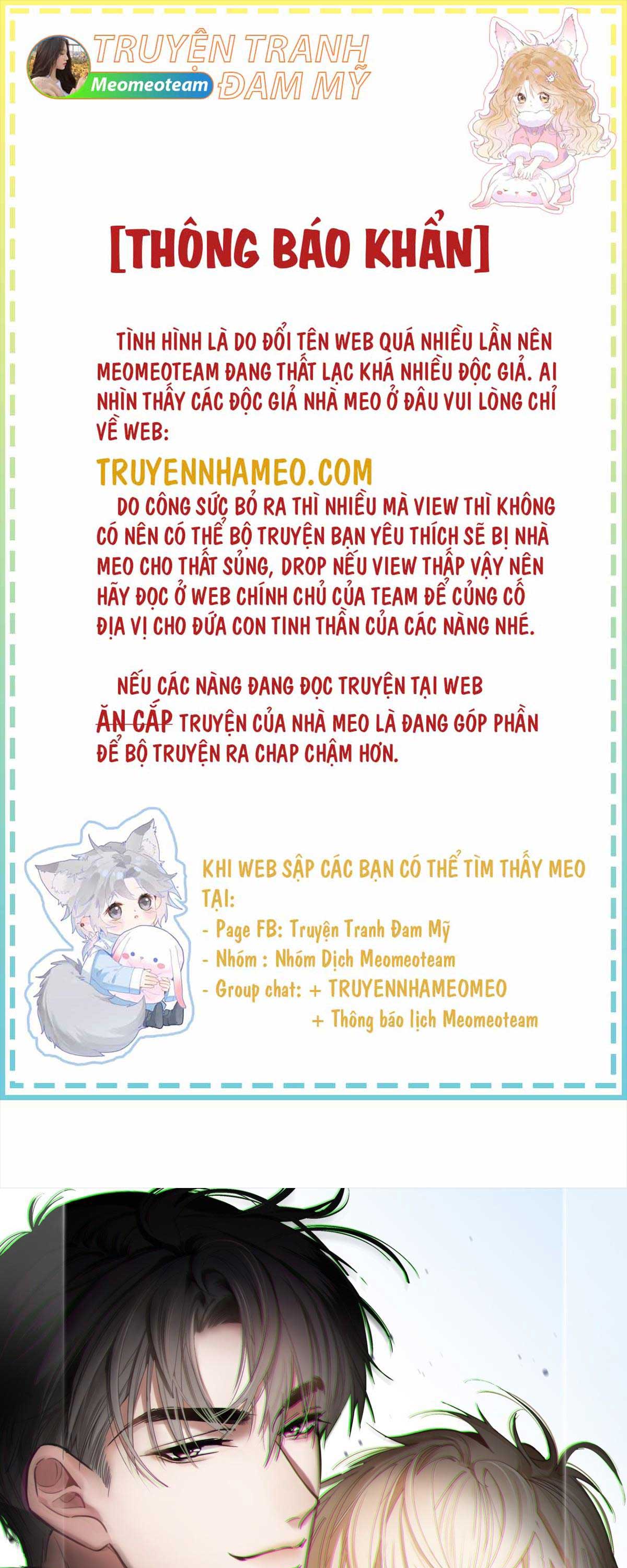 TRUYỆN TRANH ĐAM MỸ
Meomeoteam

[THÔNG BÁO KHẨN]

TÌNH HÌNH LÀ DO ĐỔI TÊN WEB QUÁ NHIỀU LẦN NÊN MEOMEOTEAM ĐANG THẤT LẠC KHÁ NHIỀU ĐỘC GIẢ. AI NHÌN THẤY CÁC ĐỘC GIẢ NHÀ MEO Ở ĐÂU VUI LÒNG CHỈ VỀ WEB:

TRUYENNHAMEO.COM

DO CÔNG SỨC BỎ RA THÌ NHIỀU MÀ VIEW THÌ KHÔNG CÓ NÊN CÓ THỂ BỘ TRUYỆN BẠN YÊU THÍCH SẼ BỊ NHÀ MEO CHO THẤT SỦNG, DROP NẾU VIEW THẤP VẬY NÊN HÃY ĐỌC Ở WEB CHÍNH CHỦ CỦA TEAM ĐỂ CỦNG CỐ ĐỊA VỊ CHO ĐỨA CON TINH THẦN CỦA CÁC NÀNG NHÉ.

NẾU CÁC NÀNG ĐANG ĐỌC TRUYỆN TẠI WEB ĂN CẮP TRUYỆN CỦA NHÀ MEO LÀ ĐANG GÓP PHẦN ĐỂ BỘ TRUYỆN RA CHAP CHẬM HƠN.

KHI WEB SẬP CÁC BẠN CÓ THỂ TÌM THẤY MEO TẠI:
- Page FB: Truyện Tranh Đam Mỹ
- Nhóm : Nhóm Dịch Meomeoteam
- Group chat: + TRUYENNHAMEOMEO
+ Thông báo lịch Meomeoteam